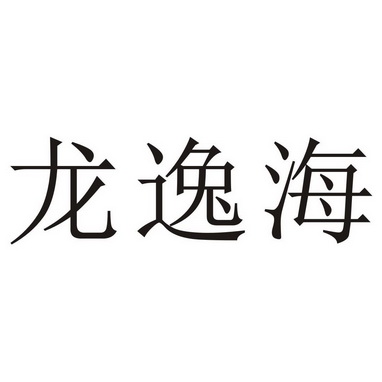 龙逸海